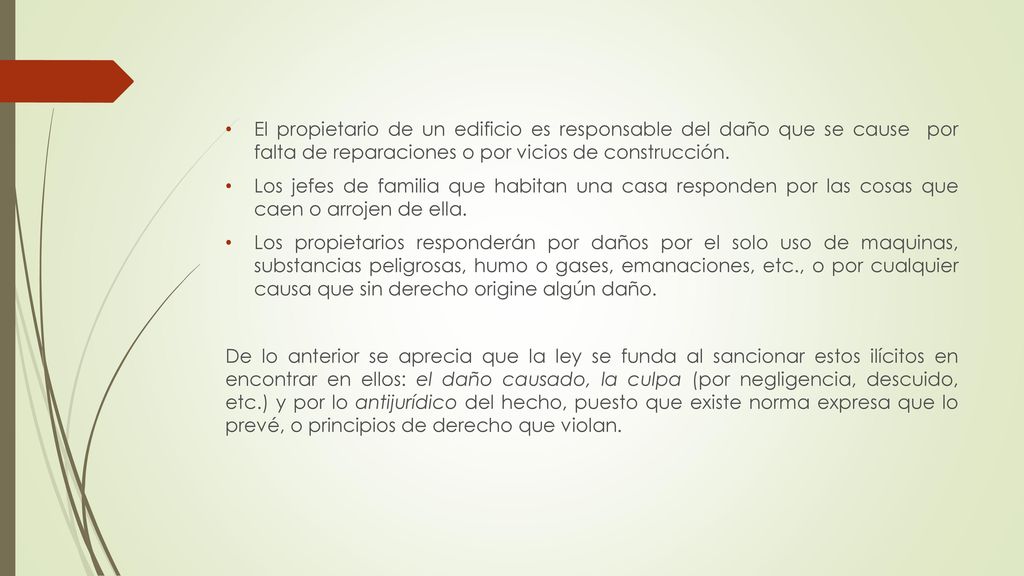 • El propietario de un edificio es responsable del daño que se cause por falta de reparaciones o por vicios de construcción.

• Los jefes de familia que habitan una casa responden por las cosas que caen o arrojen de ella.

• Los propietarios responderán por daños por el solo uso de maquinas, substancias peligrosas, humo o gases, emanaciones, etc., o por cualquier causa que sin derecho origine algún daño.

De lo anterior se aprecia que la ley se funda al sancionar estos ilícitos en encontrar en ellos: el daño causado, la culpa (por negligencia, descuido, etc.) y por lo antijurídico del hecho, puesto que existe norma expresa que lo prevé, o principios de derecho que violan.